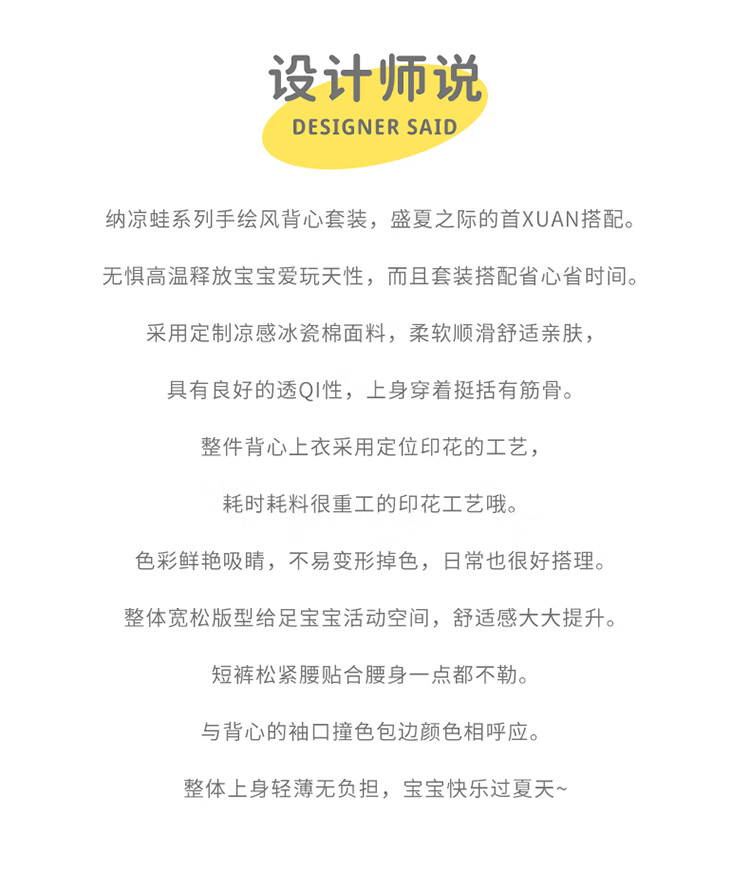 设计师说
DESIGNER SAID

纳凉蛙系列手绘风背心套装，盛夏之际的首XUAN搭配。

无惧高温释放宝宝爱玩天性，而且套装搭配省心省时间。

采用定制凉感冰瓷棉面料，柔软顺滑舒适亲肤，

具有良好的透QI性，上身穿着挺括有筋骨。

整件背心上衣采用定位印花的工艺，

耗时耗料很重工的印花工艺哦。

色彩鲜艳吸睛，不易变形掉色，日常也很好搭理。

整体宽松版型给足宝宝活动空间，舒适感大大提升。

短裤松紧腰贴合腰身一点都不勒。

与背心的袖口撞色包边颜色相呼应。

整体上身轻薄无负担，宝宝快乐过夏天~